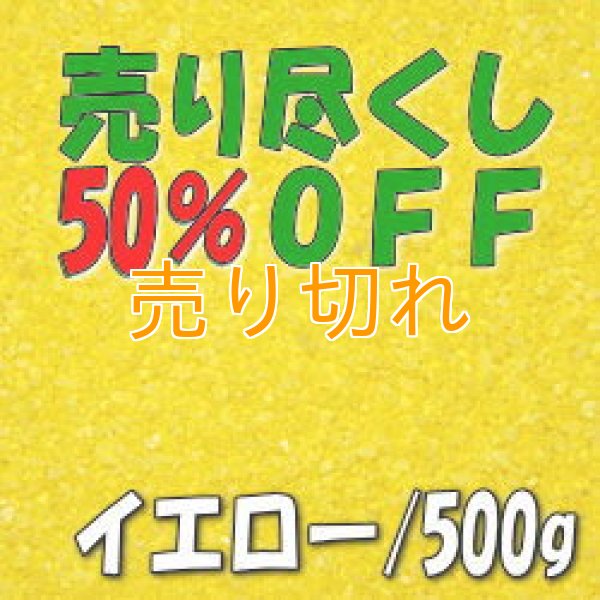 売り尽くし
50%OFF
売り切れ

イエロー/500g